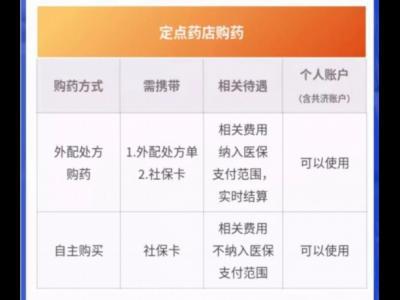 定点药店购药

| 购药方式 | 需携带 | 相关待遇 | 个人账户 (含共济账户) |
|---|---|---|---|
| 外配处方购药 | 1.外配处方单 2.社保卡 | 相关费用纳入医保支付范围，实时结算 | 可以使用 |
| 自主购买 | 社保卡 | 相关费用不纳入医保支付范围 | 可以使用 |